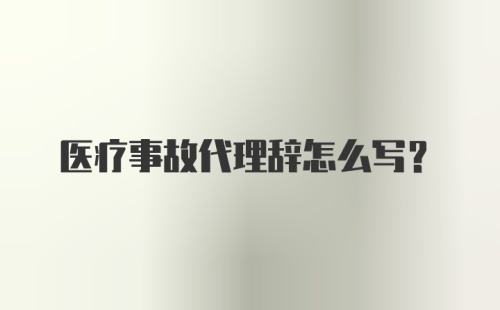 医疗事故代理辞怎么写？